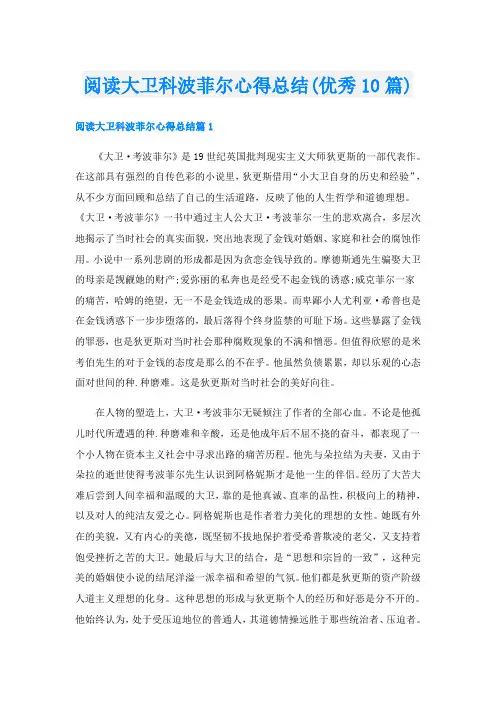 阅读大卫科波菲尔心得总结(优秀10篇)

阅读大卫科波菲尔心得总结篇1

《大卫·考波菲尔》是19世纪英国批判现实主义大师狄更斯的一部代表作。在这部具有强烈的自传色彩的小说里，狄更斯借用“小大卫自身的历史和经验”，从不少方面回顾和总结了自己的生活道路，反映了他的人生哲学和道德理想。《大卫·考波菲尔》一书中通过主人公大卫·考波菲尔一生的悲欢离合，多层次地揭示了当时社会的真实面貌，突出地表现了金钱对婚姻、家庭和社会的腐蚀作用。小说中一系列悲剧的形成都是因为贪恋金钱导致的。摩德斯通先生骗娶大卫的母亲是觊觎她的财产;爱弥丽的私奔也是经受不起金钱的诱惑;威克菲尔一家的痛苦，哈姆的绝望，无一不是金钱造成的恶果。而卑鄙小人尤利亚·希普也是在金钱诱惑下一步步堕落的，最后落得个终身监禁的可耻下场。这些暴露了金钱的罪恶，也是狄更斯对当时社会那种腐败现象的不满和憎恶。但值得欣慰的是米考伯先生的对于金钱的态度是那么的不在乎。他虽然负债累累，却以乐观的心态面对世间的种.种磨难。这是狄更斯对当时社会的美好向往。

在人物的塑造上，大卫·考波菲尔无疑倾注了作者的全部心血。不论是他孤儿时代所遭遇的种.种磨难和辛酸，还是他成年后不屈不挠的奋斗，都表现了一个小人物在资本主义社会中寻求出路的痛苦历程。他先与朵拉结为夫妻，又由于朵拉的逝世使得考波菲尔先生认识到阿格妮斯才是他一生的伴侣。经历了大苦大难后尝到人间幸福和温暖的大卫，靠的是他真诚、直率的品性，积极向上的精神，以及对人的纯洁友爱之心。阿格妮斯也是作者着力美化的理想的女性。她既有外在的美貌，又有内心的美德，既坚韧不拔地保护着受希普欺凌的老父，又支持着饱受挫折之苦的大卫。她最后与大卫的结合，是“思想和宗旨的一致”，这种完美的婚姻使小说的结尾洋溢一派幸福和希望的气氛。他们都是狄更斯的资产阶级人道主义理想的化身。这种思想的形成与狄更斯个人的经历和好恶是分不开的。他始终认为，处于受压迫地位的普通人，其道德情操远胜于那些统治者、压迫者。